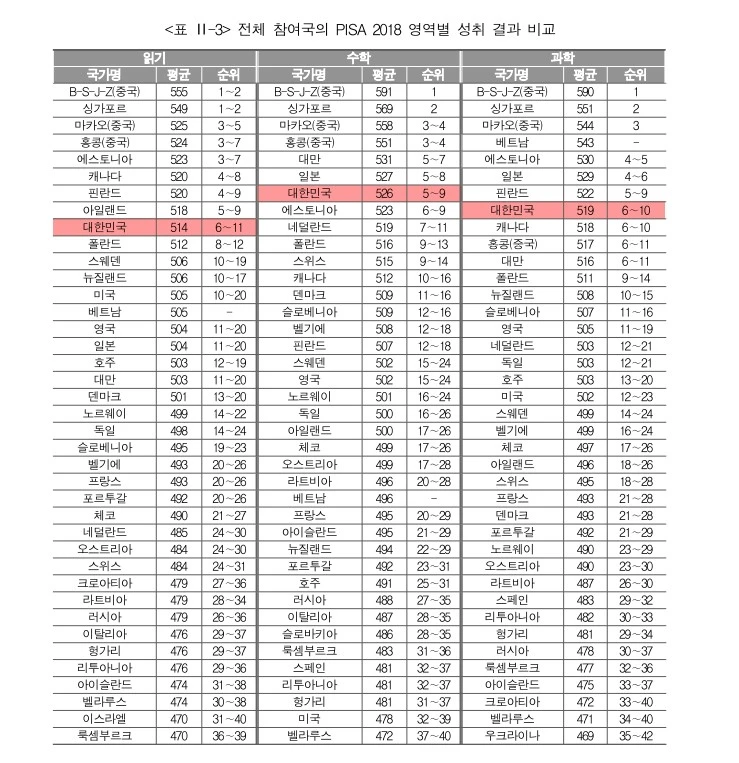 <표 II-3> 전체 참여국의 PISA 2018 영역별 성취 결과 비교

| 읽기 | | | 수학 | | | 과학 | | |
|---|---|---|---|---|---|---|---|---|
| 국가명 | 평균 | 순위 | 국가명 | 평균 | 순위 | 국가명 | 평균 | 순위 |
| B-S-J-Z(중국) | 555 | 1~2 | B-S-J-Z(중국) | 591 | 1 | B-S-J-Z(중국) | 590 | 1 |
| 싱가포르 | 549 | 1~2 | 싱가포르 | 569 | 2 | 싱가포르 | 551 | 2 |
| 마카오(중국) | 525 | 3~5 | 마카오(중국) | 558 | 3~4 | 마카오(중국) | 544 | 3 |
| 홍콩(중국) | 524 | 3~7 | 홍콩(중국) | 551 | 3~4 | 베트남 | 543 | - |
| 에스토니아 | 523 | 3~7 | 대만 | 531 | 5~7 | 에스토니아 | 530 | 4~5 |
| 캐나다 | 520 | 4~8 | 일본 | 527 | 5~8 | 일본 | 529 | 4~6 |
| 핀란드 | 520 | 4~9 | 대한민국 | 526 | 5~9 | 핀란드 | 522 | 5~9 |
| 아일랜드 | 518 | 5~9 | 에스토니아 | 523 | 6~9 | 대한민국 | 519 | 6~10 |
| 대한민국 | 514 | 6~11 | 네덜란드 | 519 | 7~11 | 캐나다 | 518 | 6~10 |
| 폴란드 | 512 | 8~12 | 폴란드 | 516 | 9~13 | 홍콩(중국) | 517 | 6~11 |
| 스웨덴 | 506 | 10~19 | 스위스 | 515 | 9~14 | 대만 | 516 | 6~11 |
| 뉴질랜드 | 506 | 10~17 | 캐나다 | 512 | 10~16 | 폴란드 | 511 | 9~14 |
| 미국 | 505 | 10~20 | 덴마크 | 509 | 11~16 | 뉴질랜드 | 508 | 10~15 |
| 베트남 | 505 | - | 슬로베니아 | 509 | 12~16 | 슬로베니아 | 507 | 11~16 |
| 영국 | 504 | 11~20 | 벨기에 | 508 | 12~18 | 영국 | 505 | 11~19 |
| 일본 | 504 | 11~20 | 핀란드 | 507 | 12~18 | 네덜란드 | 503 | 12~21 |
| 호주 | 503 | 12~19 | 스웨덴 | 502 | 15~24 | 독일 | 503 | 12~21 |
| 대만 | 503 | 11~20 | 영국 | 502 | 15~24 | 호주 | 503 | 13~20 |
| 덴마크 | 501 | 13~20 | 노르웨이 | 501 | 16~24 | 미국 | 502 | 12~23 |
| 노르웨이 | 499 | 14~22 | 독일 | 500 | 16~26 | 스웨덴 | 499 | 14~24 |
| 독일 | 498 | 14~24 | 아일랜드 | 500 | 17~26 | 벨기에 | 499 | 16~24 |
| 슬로베니아 | 495 | 19~23 | 체코 | 499 | 17~26 | 체코 | 497 | 17~26 |
| 벨기에 | 493 | 20~26 | 오스트리아 | 499 | 17~28 | 아일랜드 | 496 | 18~26 |
| 프랑스 | 493 | 20~26 | 라트비아 | 496 | 20~28 | 스위스 | 495 | 18~28 |
| 포르투갈 | 492 | 20~26 | 베트남 | 496 | - | 프랑스 | 493 | 21~28 |
| 체코 | 490 | 21~27 | 프랑스 | 495 | 20~29 | 덴마크 | 493 | 21~28 |
| 네덜란드 | 485 | 24~30 | 아이슬란드 | 495 | 21~29 | 포르투갈 | 492 | 21~29 |
| 오스트리아 | 484 | 24~30 | 뉴질랜드 | 494 | 22~29 | 노르웨이 | 490 | 23~29 |
| 스위스 | 484 | 24~31 | 포르투갈 | 492 | 23~31 | 오스트리아 | 490 | 23~30 |
| 크로아티아 | 479 | 27~36 | 호주 | 491 | 25~31 | 라트비아 | 487 | 26~30 |
| 라트비아 | 479 | 28~34 | 러시아 | 488 | 27~35 | 스페인 | 483 | 29~32 |
| 러시아 | 479 | 26~36 | 이탈리아 | 487 | 28~35 | 리투아니아 | 482 | 30~33 |
| 이탈리아 | 476 | 29~37 | 슬로바키아 | 486 | 28~35 | 헝가리 | 481 | 29~34 |
| 헝가리 | 476 | 29~37 | 룩셈부르크 | 483 | 31~36 | 러시아 | 478 | 30~37 |
| 리투아니아 | 476 | 29~36 | 스페인 | 481 | 32~37 | 룩셈부르크 | 477 | 32~36 |
| 아이슬란드 | 474 | 31~38 | 리투아니아 | 481 | 32~37 | 아이슬란드 | 475 | 33~37 |
| 벨라루스 | 474 | 30~38 | 헝가리 | 481 | 31~37 | 크로아티아 | 472 | 33~40 |
| 이스라엘 | 470 | 31~40 | 미국 | 478 | 32~39 | 벨라루스 | 471 | 34~40 |
| 룩셈부르크 | 470 | 36~39 | 벨라루스 | 472 | 37~40 | 우크라이나 | 469 | 35~42 |